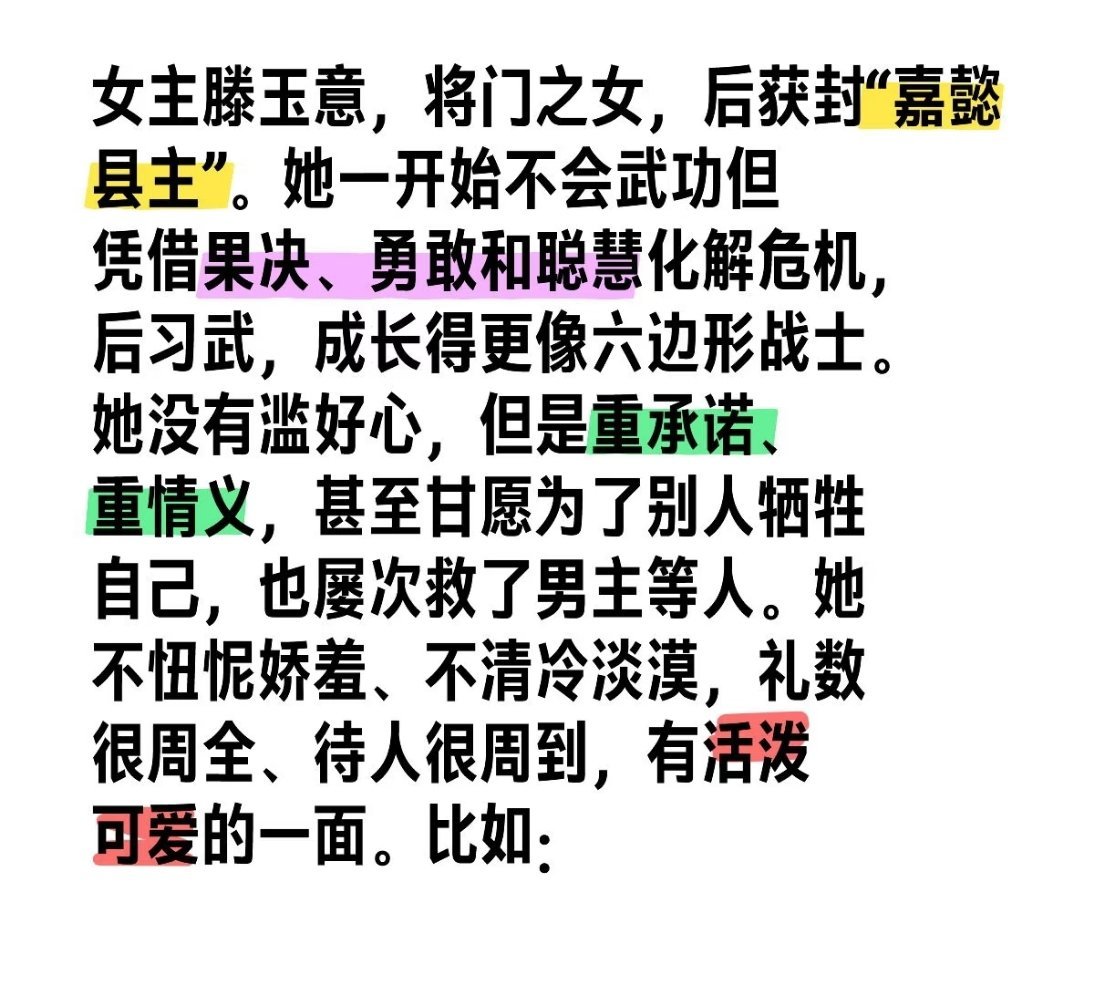 女主滕玉意，将门之女，后获封“嘉懿县主”。她一开始不会武功但凭借果决、勇敢和聪慧化解危机，后习武，成长得更像六边形战士。她没有滥好心，但是重承诺、重情义，甚至甘愿为了别人牺牲自己，也屡次救了男主等人。她不忸怩娇羞、不清冷淡漠，礼数很周全、待人很周到，有活泼可爱的一面。比如：